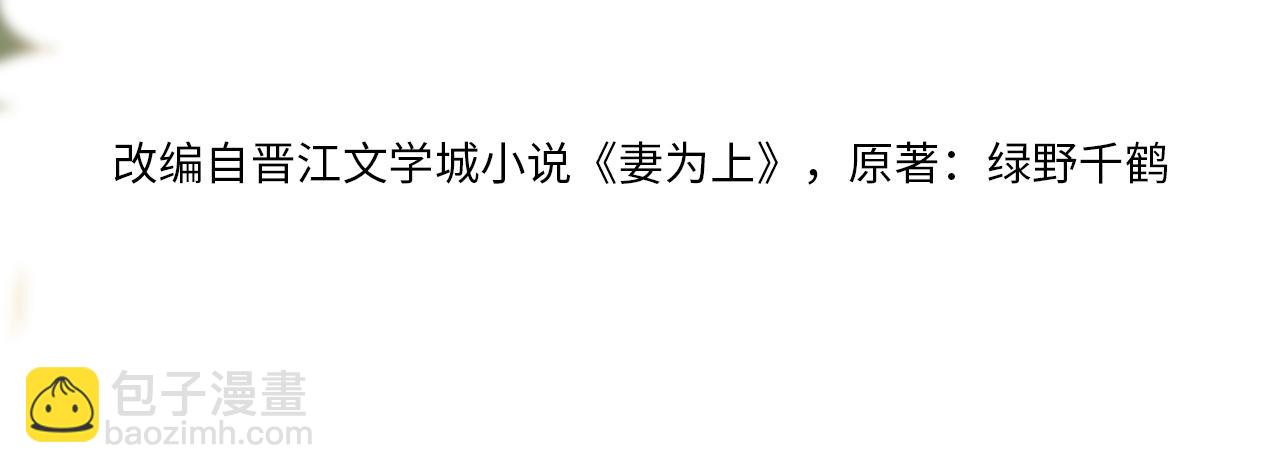 改编自晋江文学城小说《妻为上》，原著：绿野千鹤

包子漫畫
baozimh.com